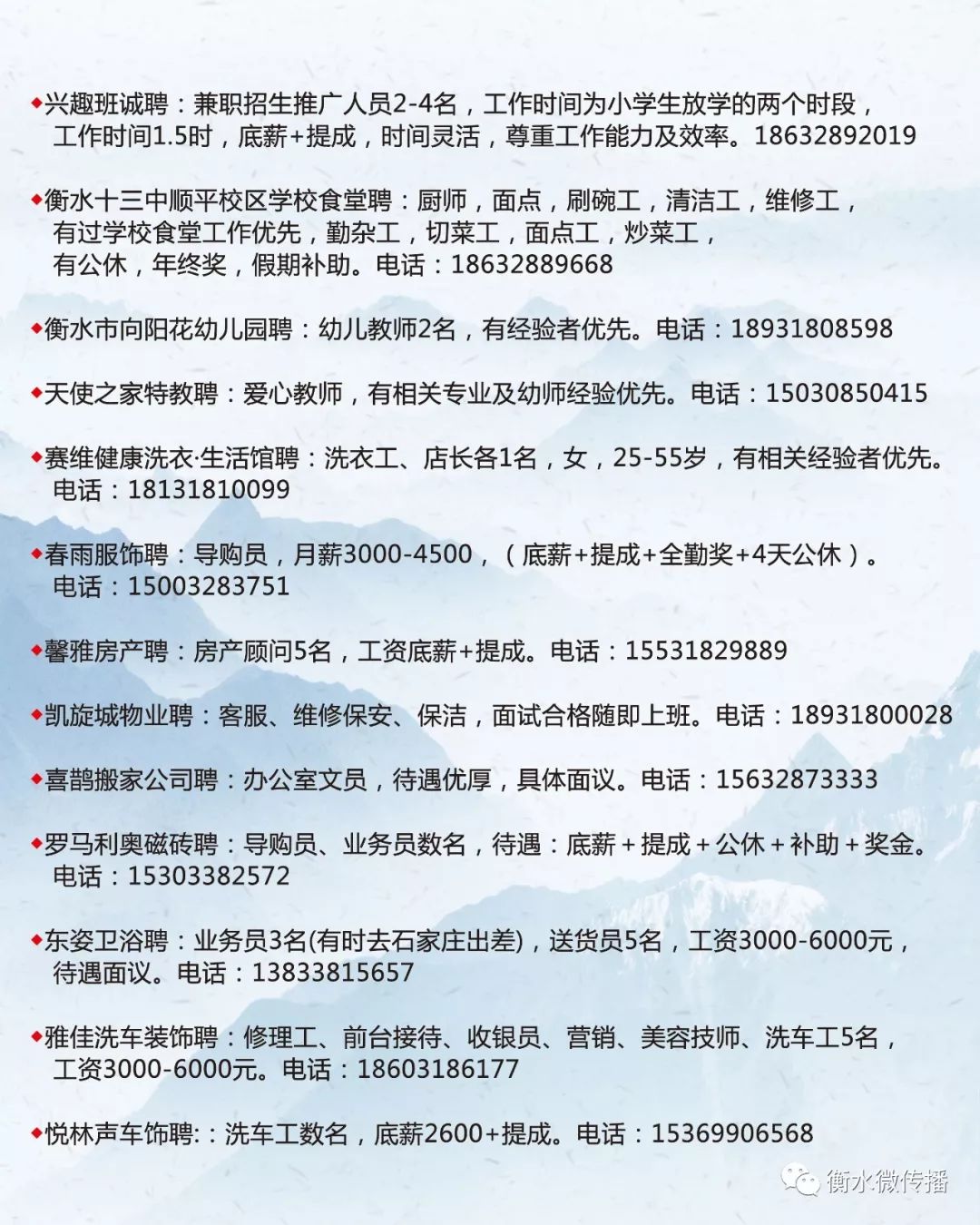 ◆兴趣班诚聘：兼职招生推广人员2-4名，工作时间为小学生放学的两个时段，工作时间1.5时，底薪+提成，时间灵活，尊重工作能力及效率。18632892019

◆衡水十三中顺平校区学校食堂聘：厨师，面点，刷碗工，清洁工，维修工，有过学校食堂工作优先，勤杂工，切菜工，面点工，炒菜工，有公休，年终奖，假期补助。电话：18632889668

◆衡水市向阳花幼儿园聘：幼儿教师2名，有经验者优先。电话：18931808598

◆天使之家特教聘：爱心教师，有相关专业及幼师经验优先。电话：15030850415

◆赛维健康洗衣·生活馆聘：洗衣工、店长各1名，女，25-55岁，有相关经验者优先。电话：18131810099

◆春雨服饰聘：导购员，月薪3000-4500，（底薪+提成+全勤奖+4天公休）。电话：15003283751

◆馨雅房产聘：房产顾问5名，工资底薪+提成。电话：15531829889

◆凯旋城物业聘：客服、维修保安、保洁，面试合格随即上班。电话：18931800028

◆喜鹊搬家公司聘：办公室文员，待遇优厚，具体面议。电话：15632873333

◆罗马利奥磁砖聘：导购员、业务员数名，待遇：底薪＋提成＋公休＋补助＋奖金。电话：15303382572

◆东姿卫浴聘：业务员3名(有时去石家庄出差)，送货员5名，工资3000-6000元，待遇面议。电话：13833815657

◆雅佳洗车装饰聘：修理工、前台接待、收银员、营销、美容技师、洗车工5名，工资3000-6000元。电话：18603186177

◆悦林声车饰聘:：洗车工数名，底薪2600+提成。电话：15369906568

衡水微传播